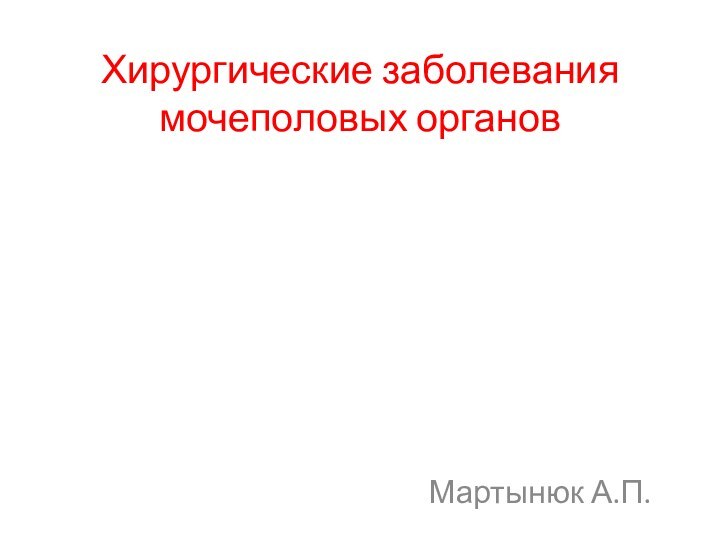 Хирургические заболевания мочеполовых органов

Мартынюк А.П.